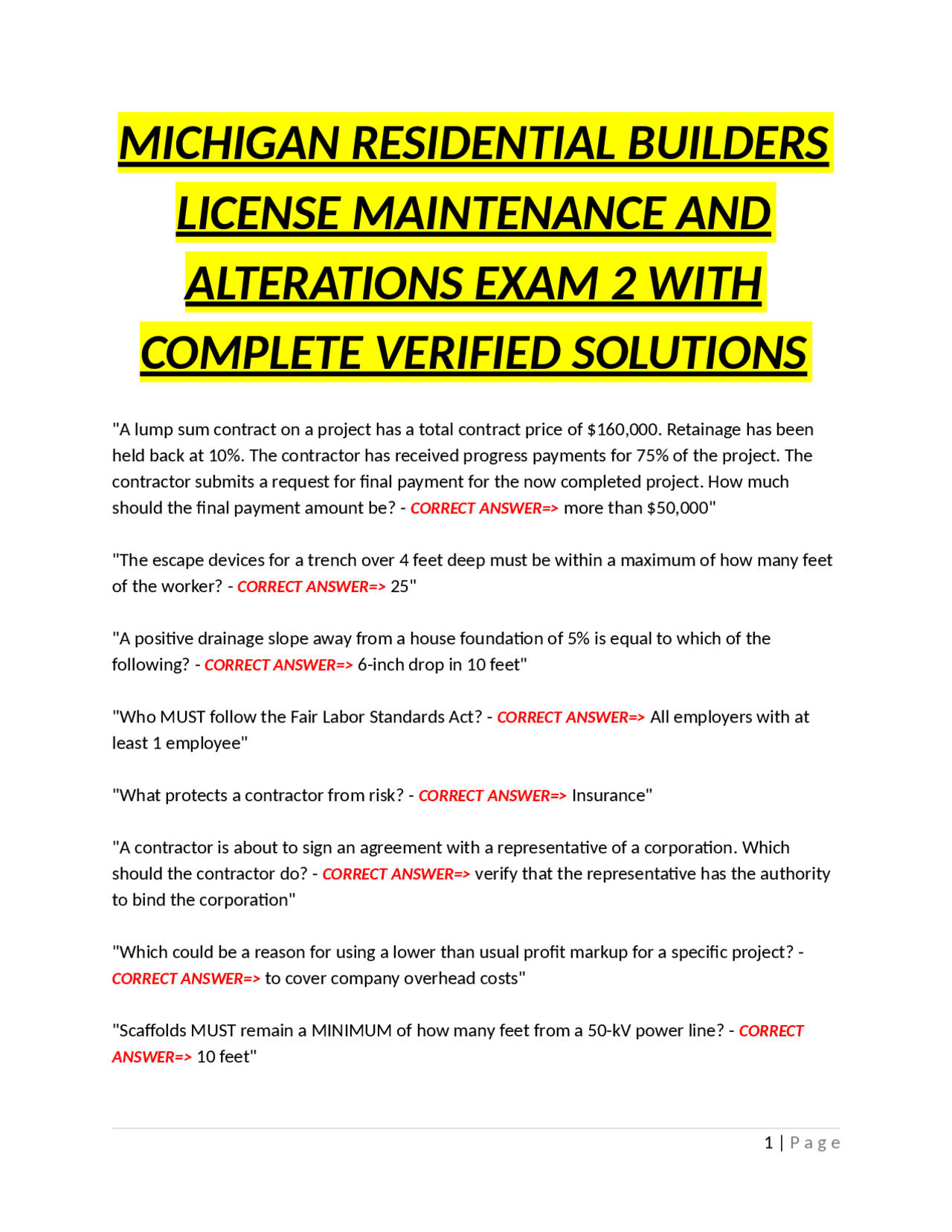 MICHIGAN RESIDENTIAL BUILDERS LICENSE MAINTENANCE AND ALTERATIONS EXAM 2 WITH COMPLETE VERIFIED SOLUTIONS

"A lump sum contract on a project has a total contract price of $160,000. Retainage has been held back at 10%. The contractor has received progress payments for 75% of the project. The contractor submits a request for final payment for the now completed project. How much should the final payment amount be? - CORRECT ANSWER=> more than $50,000"

"The escape devices for a trench over 4 feet deep must be within a maximum of how many feet of the worker? - CORRECT ANSWER=> 25"

"A positive drainage slope away from a house foundation of 5% is equal to which of the following? - CORRECT ANSWER=> 6-inch drop in 10 feet"

"Who MUST follow the Fair Labor Standards Act? - CORRECT ANSWER=> All employers with at least 1 employee"

"What protects a contractor from risk? - CORRECT ANSWER=> Insurance"

"A contractor is about to sign an agreement with a representative of a corporation. Which should the contractor do? - CORRECT ANSWER=> verify that the representative has the authority to bind the corporation"

"Which could be a reason for using a lower than usual profit markup for a specific project? - CORRECT ANSWER=> to cover company overhead costs"

"Scaffolds MUST remain a MINIMUM of how many feet from a 50-kV power line? - CORRECT ANSWER=> 10 feet"

1 | Page